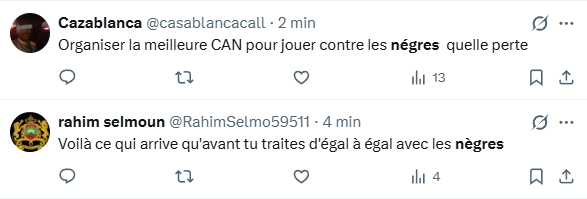 Cazablanca @casablancacall · 2 min
Organiser la meilleure CAN pour jouer contre les négres quelle perte

13

rahim selmoun @RahimSelmo59511 · 4 min
Voilà ce qui arrive qu'avant tu traites d'égal à égal avec les nègres

4